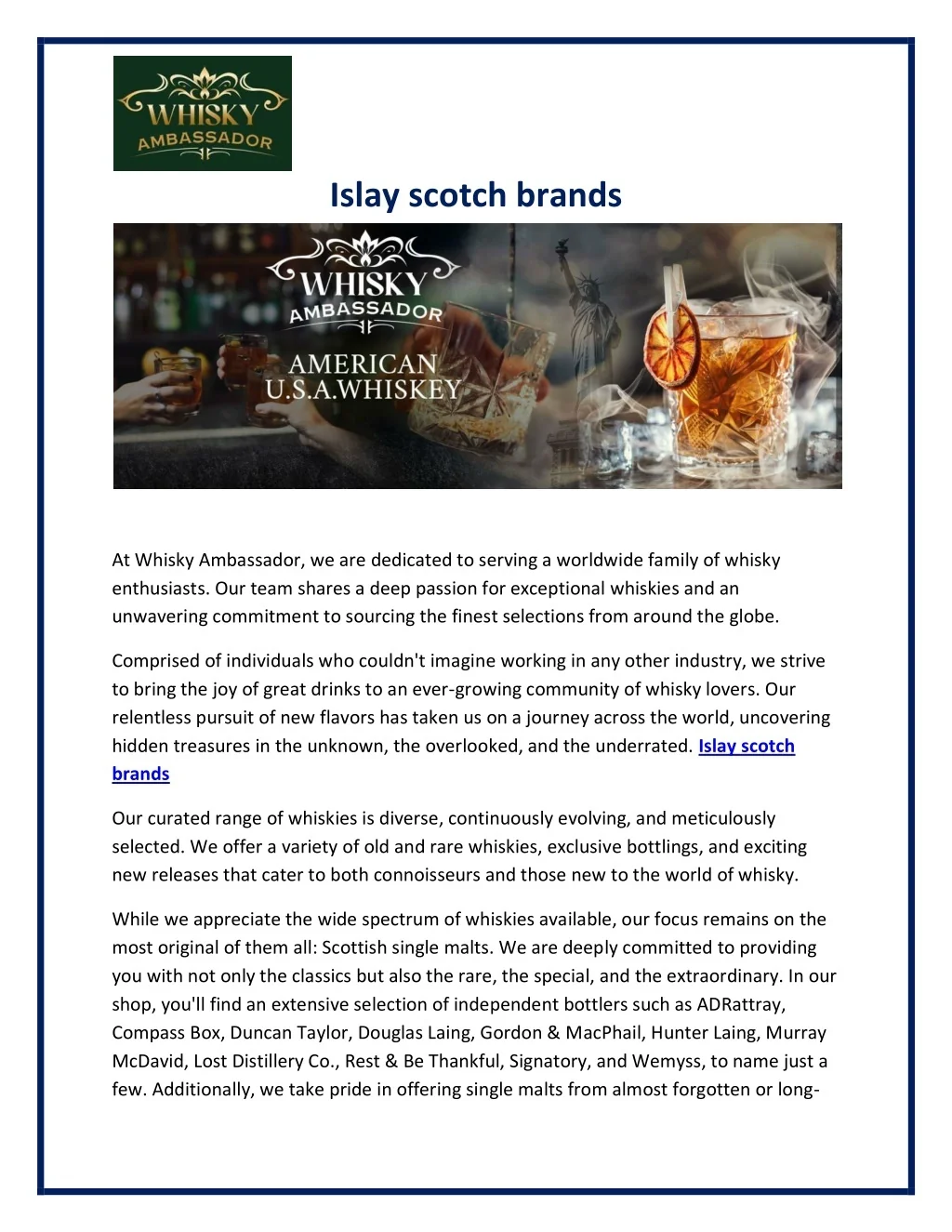 WHISKY AMBASSADOR

Islay scotch brands

WHISKY AMBASSADOR

AMERICAN U.S.A.WHISKEY

At Whisky Ambassador, we are dedicated to serving a worldwide family of whisky enthusiasts. Our team shares a deep passion for exceptional whiskies and an unwavering commitment to sourcing the finest selections from around the globe.

Comprised of individuals who couldn't imagine working in any other industry, we strive to bring the joy of great drinks to an ever-growing community of whisky lovers. Our relentless pursuit of new flavors has taken us on a journey across the world, uncovering hidden treasures in the unknown, the overlooked, and the underrated. Islay scotch brands

Our curated range of whiskies is diverse, continuously evolving, and meticulously selected. We offer a variety of old and rare whiskies, exclusive bottlings, and exciting new releases that cater to both connoisseurs and those new to the world of whisky.

While we appreciate the wide spectrum of whiskies available, our focus remains on the most original of them all: Scottish single malts. We are deeply committed to providing you with not only the classics but also the rare, the special, and the extraordinary. In our shop, you'll find an extensive selection of independent bottlers such as ADRattray, Compass Box, Duncan Taylor, Douglas Laing, Gordon & MacPhail, Hunter Laing, Murray McDavid, Lost Distillery Co., Rest & Be Thankful, Signatory, and Wemyss, to name just a few. Additionally, we take pride in offering single malts from almost forgotten or long-